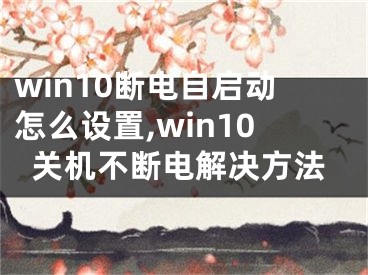 win10断电自启动怎么设置,win10关机不断电解决方法